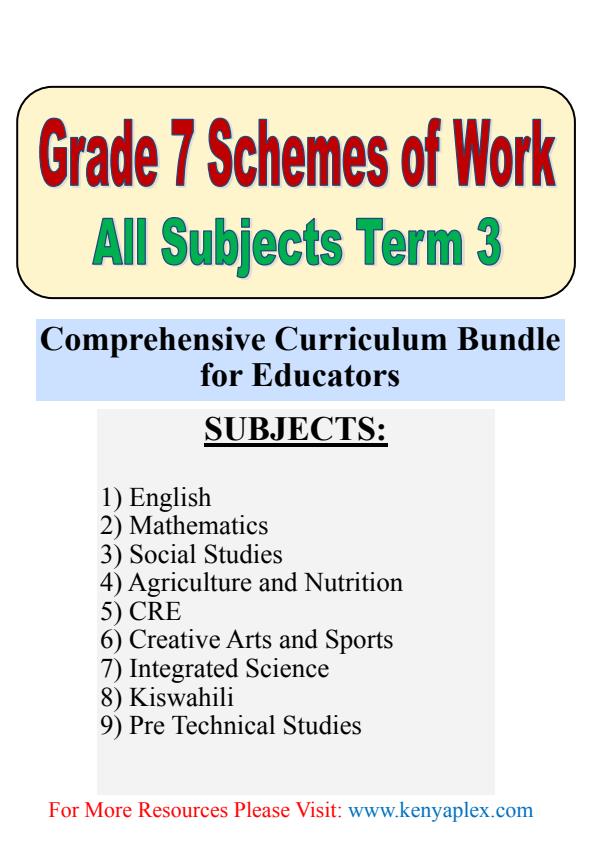 Grade 7 Schemes of Work

All Subjects Term 3

Comprehensive Curriculum Bundle for Educators

SUBJECTS:

1) English
2) Mathematics
3) Social Studies
4) Agriculture and Nutrition
5) CRE
6) Creative Arts and Sports
7) Integrated Science
8) Kiswahili
9) Pre Technical Studies

For More Resources Please Visit: www.kenyaplex.com